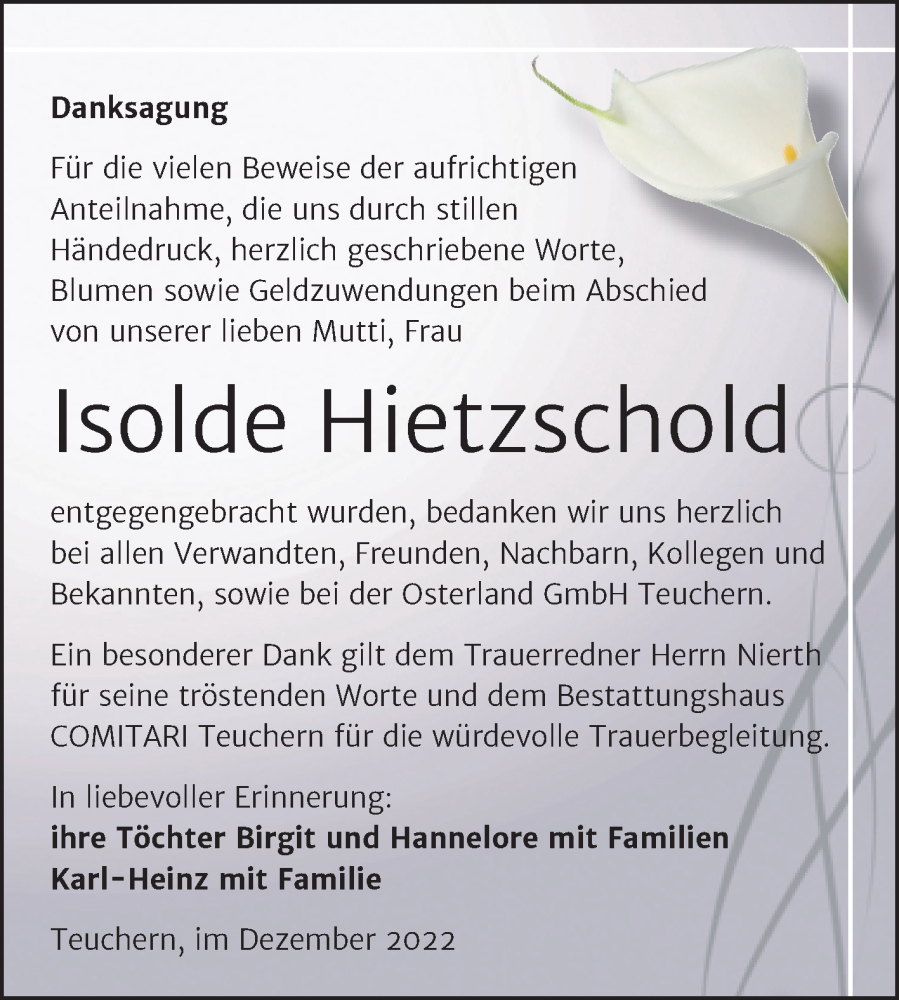 Danksagung

Für die vielen Beweise der aufrichtigen Anteilnahme, die uns durch stillen Händedruck, herzlich geschriebene Worte, Blumen sowie Geldzuwendungen beim Abschied von unserer lieben Mutti, Frau

Isolde Hietzschold

entgegengebracht wurden, bedanken wir uns herzlich bei allen Verwandten, Freunden, Nachbarn, Kollegen und Bekannten, sowie bei der Osterland GmbH Teuchern.

Ein besonderer Dank gilt dem Trauerredner Herrn Nierth für seine tröstenden Worte und dem Bestattungshaus COMITARI Teuchern für die würdevolle Trauerbegleitung.

In liebevoller Erinnerung:
ihre Töchter Birgit und Hannelore mit Familien
Karl-Heinz mit Familie

Teuchern, im Dezember 2022